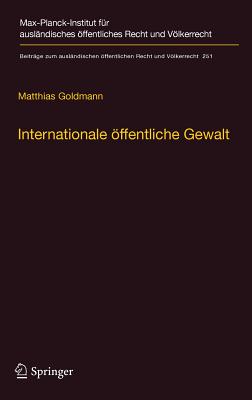 Max-Planck-Institut für ausländisches öffentliches Recht und Völkerrecht

Beiträge zum ausländischen öffentlichen Recht und Völkerrecht 251

Matthias Goldmann

Internationale öffentliche Gewalt

Springer